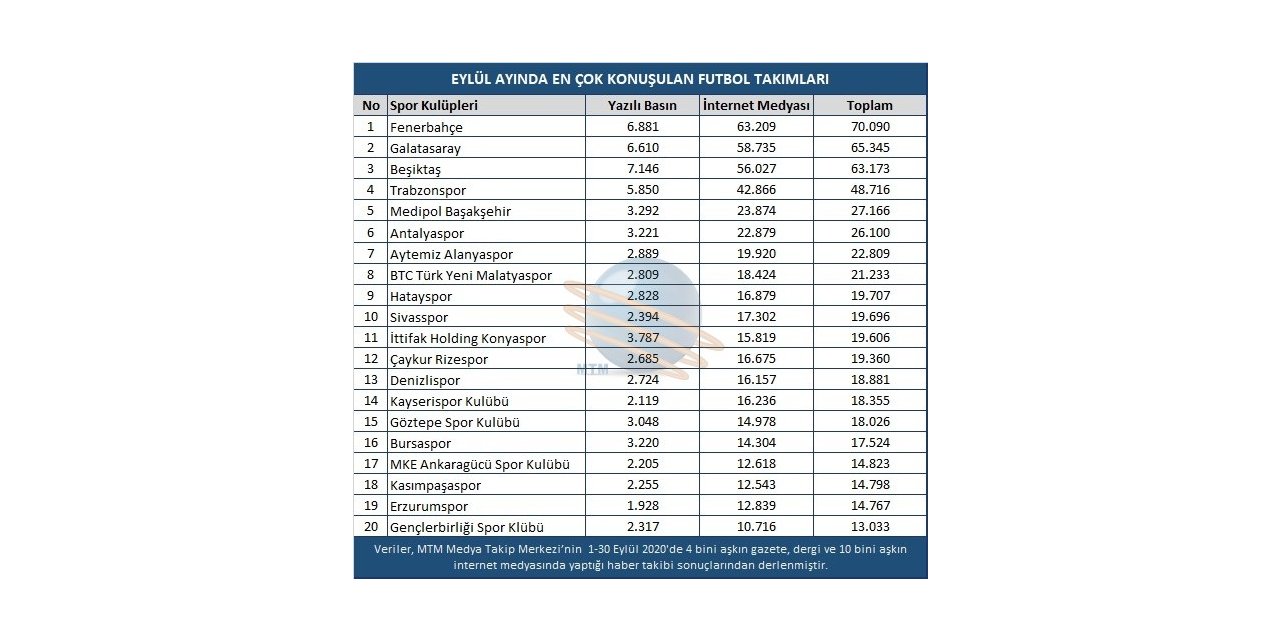 EYLÜL AYINDA EN ÇOK KONUŞULAN FUTBOL TAKIMLARI

| No | Spor Kulüpleri | Yazılı Basın | İnternet Medyası | Toplam |
|---|---|---|---|---|
| 1 | Fenerbahçe | 6.881 | 63.209 | 70.090 |
| 2 | Galatasaray | 6.610 | 58.735 | 65.345 |
| 3 | Beşiktaş | 7.146 | 56.027 | 63.173 |
| 4 | Trabzonspor | 5.850 | 42.866 | 48.716 |
| 5 | Medipol Başakşehir | 3.292 | 23.874 | 27.166 |
| 6 | Antalyaspor | 3.221 | 22.879 | 26.100 |
| 7 | Aytemiz Alanyaspor | 2.889 | 19.920 | 22.809 |
| 8 | BTC Türk Yeni Malatyaspor | 2.809 | 18.424 | 21.233 |
| 9 | Hatayspor | 2.828 | 16.879 | 19.707 |
| 10 | Sivasspor | 2.394 | 17.302 | 19.696 |
| 11 | İttifak Holding Konyaspor | 3.787 | 15.819 | 19.606 |
| 12 | Çaykur Rizespor | 2.685 | 16.675 | 19.360 |
| 13 | Denizlispor | 2.724 | 16.157 | 18.881 |
| 14 | Kayserispor Kulübü | 2.119 | 16.236 | 18.355 |
| 15 | Göztepe Spor Kulübü | 3.048 | 14.978 | 18.026 |
| 16 | Bursaspor | 3.220 | 14.304 | 17.524 |
| 17 | MKE Ankaragücü Spor Kulübü | 2.205 | 12.618 | 14.823 |
| 18 | Kasımpaşaspor | 2.255 | 12.543 | 14.798 |
| 19 | Erzurumspor | 1.928 | 12.839 | 14.767 |
| 20 | Gençlerbirliği Spor Klübü | 2.317 | 10.716 | 13.033 |

MTM

Veriler, MTM Medya Takip Merkezi'nin 1-30 Eylül 2020'de 4 bini aşkın gazete, dergi ve 10 bini aşkın internet medyasında yaptığı haber takibi sonuçlarından derlenmiştir.